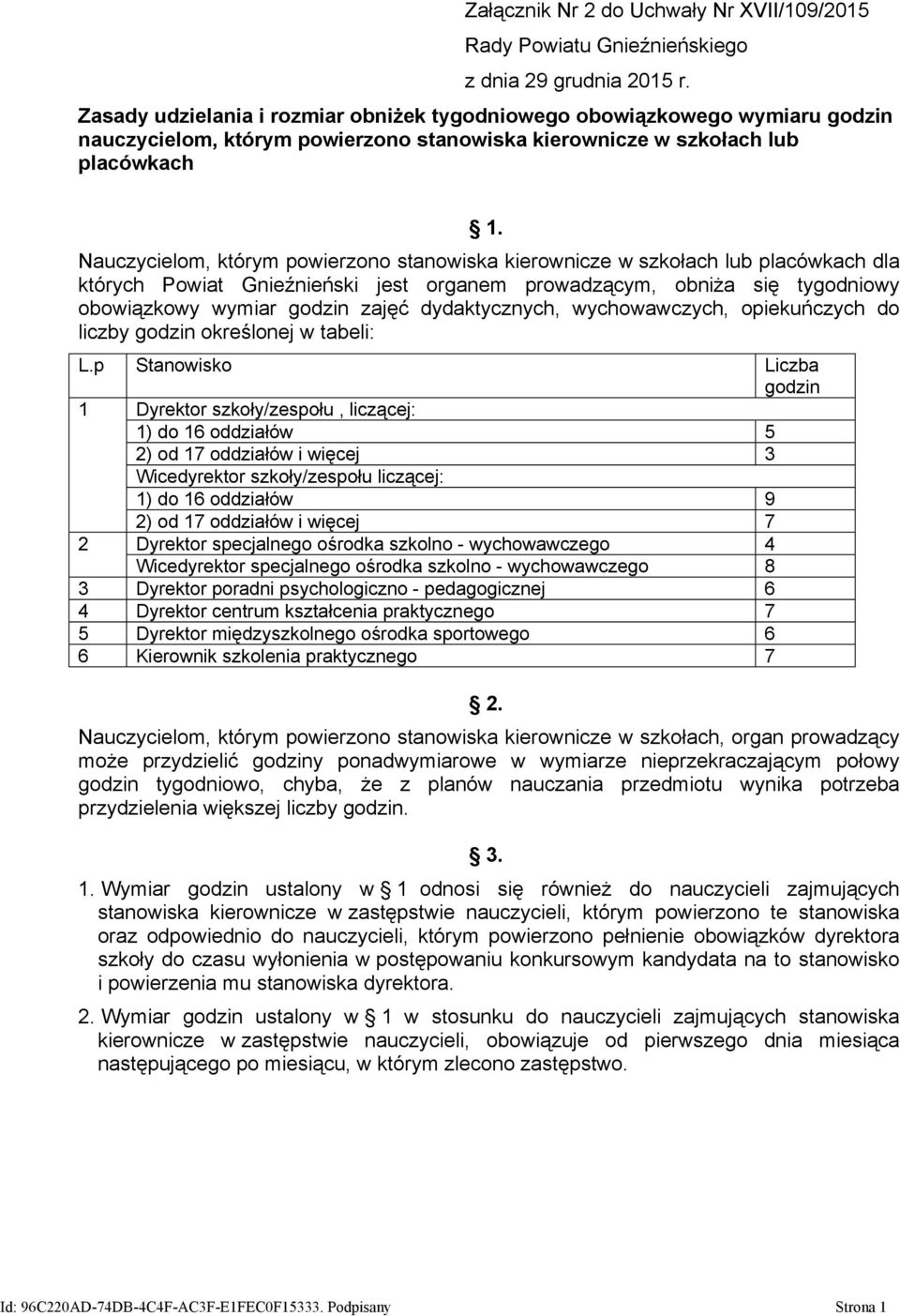 Załącznik Nr 2 do Uchwały Nr XVII/109/2015
Rady Powiatu Gnieźnieńskiego
z dnia 29 grudnia 2015 r.

Zasady udzielania i rozmiar obniżek tygodniowego obowiązkowego wymiaru godzin nauczycielom, którym powierzono stanowiska kierownicze w szkołach lub placówkach

§ 1.

Nauczycielom, którym powierzono stanowiska kierownicze w szkołach lub placówkach dla których Powiat Gnieźnieński jest organem prowadzącym, obniża się tygodniowy obowiązkowy wymiar godzin zajęć dydaktycznych, wychowawczych, opiekuńczych do liczby godzin określonej w tabeli:

| L.p | Stanowisko | Liczba godzin |
|---|---|---|
| 1 | Dyrektor szkoły/zespołu , liczącej: | |
| | 1) do 16 oddziałów | 5 |
| | 2) od 17 oddziałów i więcej | 3 |
| | Wicedyrektor szkoły/zespołu liczącej: | |
| | 1) do 16 oddziałów | 9 |
| | 2) od 17 oddziałów i więcej | 7 |
| 2 | Dyrektor specjalnego ośrodka szkolno - wychowawczego | 4 |
| | Wicedyrektor specjalnego ośrodka szkolno - wychowawczego | 8 |
| 3 | Dyrektor poradni psychologiczno - pedagogicznej | 6 |
| 4 | Dyrektor centrum kształcenia praktycznego | 7 |
| 5 | Dyrektor międzyszkolnego ośrodka sportowego | 6 |
| 6 | Kierownik szkolenia praktycznego | 7 |

§ 2.

Nauczycielom, którym powierzono stanowiska kierownicze w szkołach, organ prowadzący może przydzielić godziny ponadwymiarowe w wymiarze nieprzekraczającym połowy godzin tygodniowo, chyba, że z planów nauczania przedmiotu wynika potrzeba przydzielenia większej liczby godzin.

§ 3.

1. Wymiar godzin ustalony w § 1 odnosi się również do nauczycieli zajmujących stanowiska kierownicze w zastępstwie nauczycieli, którym powierzono te stanowiska oraz odpowiednio do nauczycieli, którym powierzono pełnienie obowiązków dyrektora szkoły do czasu wyłonienia w postępowaniu konkursowym kandydata na to stanowisko i powierzenia mu stanowiska dyrektora.

2. Wymiar godzin ustalony w § 1 w stosunku do nauczycieli zajmujących stanowiska kierownicze w zastępstwie nauczycieli, obowiązuje od pierwszego dnia miesiąca następującego po miesiącu, w którym zlecono zastępstwo.

Id: 96C220AD-74DB-4C4F-AC3F-E1FEC0F15333. Podpisany Strona 1